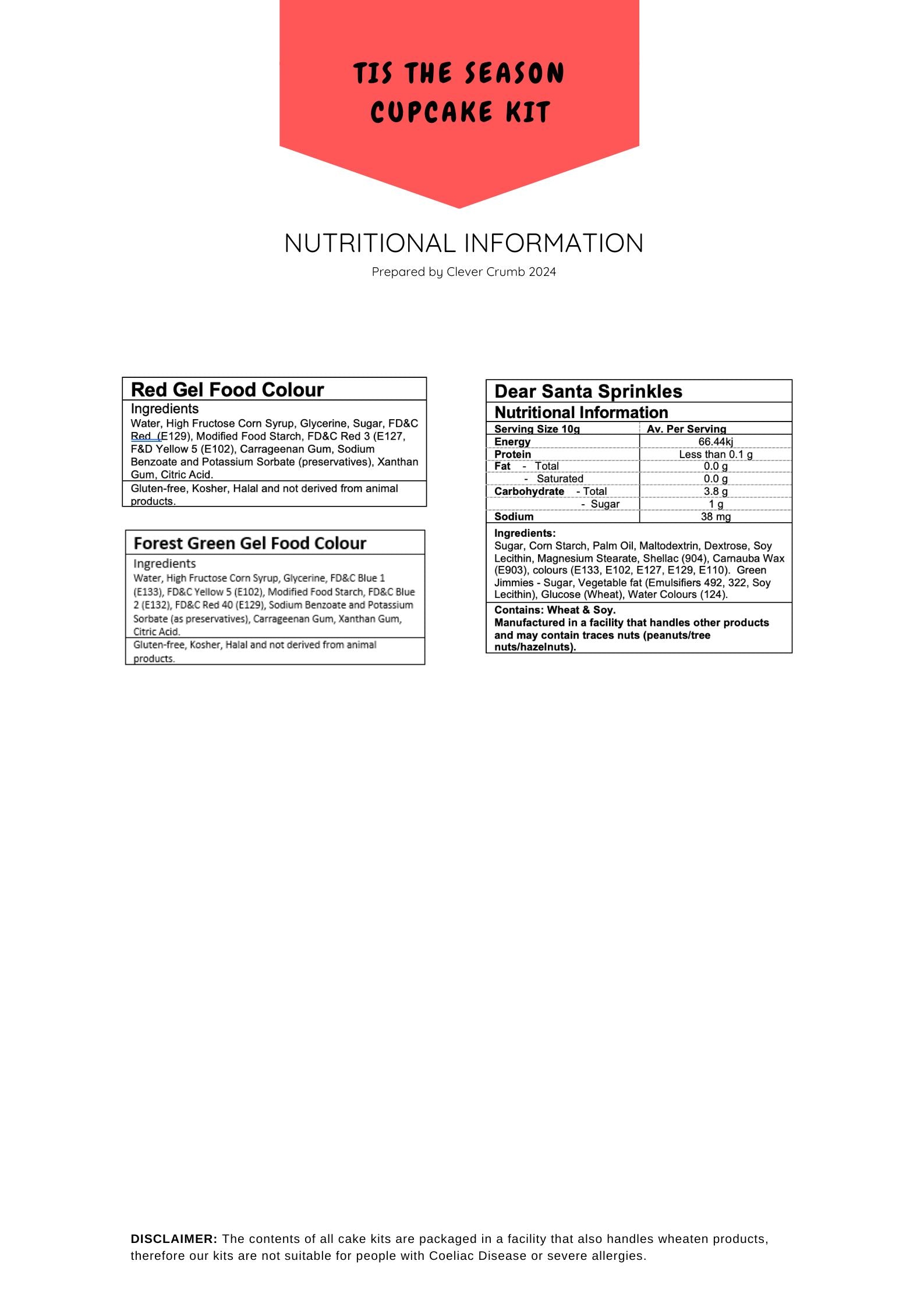 TIS THE SEASON CUPCAKE KIT

NUTRITIONAL INFORMATION

Prepared by Clever Crumb 2024

Red Gel Food Colour

Ingredients

Water, High Fructose Corn Syrup, Glycerine, Sugar, FD&C Red (E129), Modified Food Starch, FD&C Red 3 (E127, F&D Yellow 5 (E102), Carrageenan Gum, Sodium Benzoate and Potassium Sorbate (preservatives), Xanthan Gum, Citric Acid.

Gluten-free, Kosher, Halal and not derived from animal products.

Forest Green Gel Food Colour

Ingredients

Water, High Fructose Corn Syrup, Glycerine, FD&C Blue 1 (E133), FD&C Yellow 5 (E102), Modified Food Starch, FD&C Blue 2 (E132), FD&C Red 40 (E129), Sodium Benzoate and Potassium Sorbate (as preservatives), Carrageenan Gum, Xanthan Gum, Citric Acid.

Gluten-free, Kosher, Halal and not derived from animal products.

Dear Santa Sprinkles

Nutritional Information

| Serving Size 10g | Av. Per Serving |
|---|---|
| Energy | 66.44kj |
| Protein | Less than 0.1 g |
| Fat - Total | 0.0 g |
| - Saturated | 0.0 g |
| Carbohydrate - Total | 3.8 g |
| - Sugar | 1 g |
| Sodium | 38 mg |

Ingredients:
Sugar, Corn Starch, Palm Oil, Maltodextrin, Dextrose, Soy Lecithin, Magnesium Stearate, Shellac (904), Carnauba Wax (E903), colours (E133, E102, E127, E129, E110). Green Jimmies - Sugar, Vegetable fat (Emulsifiers 492, 322, Soy Lecithin), Glucose (Wheat), Water Colours (124).

Contains: Wheat & Soy.
Manufactured in a facility that handles other products and may contain traces nuts (peanuts/tree nuts/hazelnuts).

DISCLAIMER: The contents of all cake kits are packaged in a facility that also handles wheaten products, therefore our kits are not suitable for people with Coeliac Disease or severe allergies.